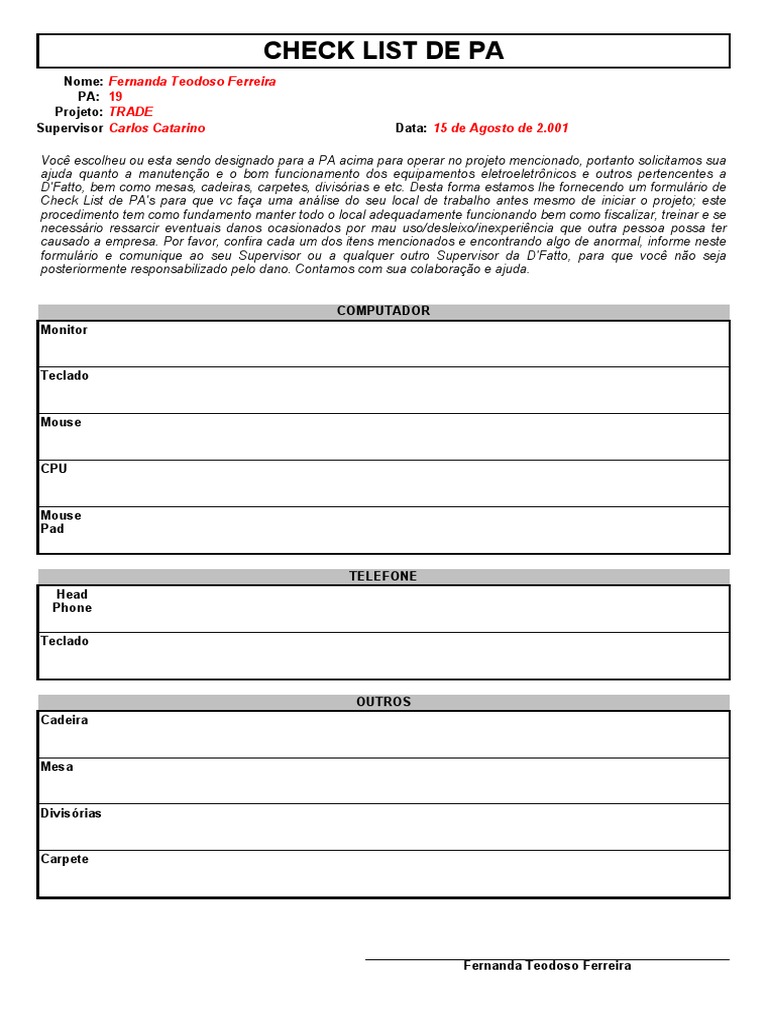 CHECK LIST DE PA

Nome: Fernanda Teodoso Ferreira
PA: 19
Projeto: TRADE
Supervisor Carlos Catarino
Data: 15 de Agosto de 2.001

Você escolheu ou esta sendo designado para a PA acima para operar no projeto mencionado, portanto solicitamos sua ajuda quanto a manutenção e o bom funcionamento dos equipamentos eletroeletrônicos e outros pertencentes a D'Fatto, bem como mesas, cadeiras, carpetes, divisórias e etc. Desta forma estamos lhe fornecendo um formulário de Check List de PA's para que vc faça uma análise do seu local de trabalho antes mesmo de iniciar o projeto; este procedimento tem como fundamento manter todo o local adequadamente funcionando bem como fiscalizar, treinar e se necessário ressarcir eventuais danos ocasionados por mau uso/desleixo/inexperiência que outra pessoa possa ter causado a empresa. Por favor, confira cada um dos itens mencionados e encontrando algo de anormal, informe neste formulário e comunique ao seu Supervisor ou a qualquer outro Supervisor da D'Fatto, para que você não seja posteriormente responsabilizado pelo dano. Contamos com sua colaboração e ajuda.

COMPUTADOR

Monitor

Teclado

Mouse

CPU

Mouse Pad

TELEFONE

Head Phone

Teclado

OUTROS

Cadeira

Mesa

Divisórias

Carpete

Fernanda Teodoso Ferreira